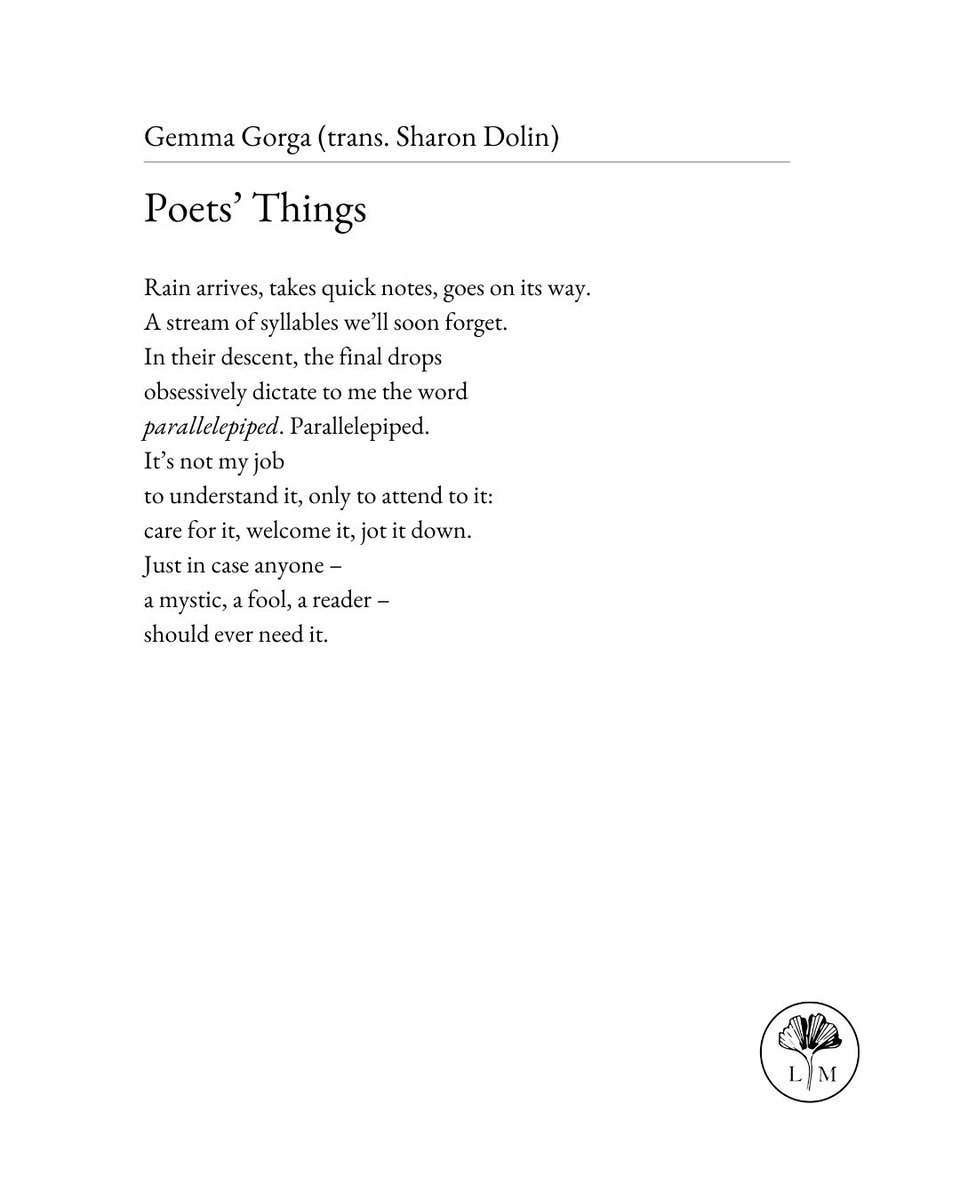 Gemma Gorga (trans. Sharon Dolin)

Poets' Things

Rain arrives, takes quick notes, goes on its way.
A stream of syllables we'll soon forget.
In their descent, the final drops
obsessively dictate to me the word
parallelepiped. Parallelepiped.
It's not my job
to understand it, only to attend to it:
care for it, welcome it, jot it down.
Just in case anyone –
a mystic, a fool, a reader –
should ever need it.

L M